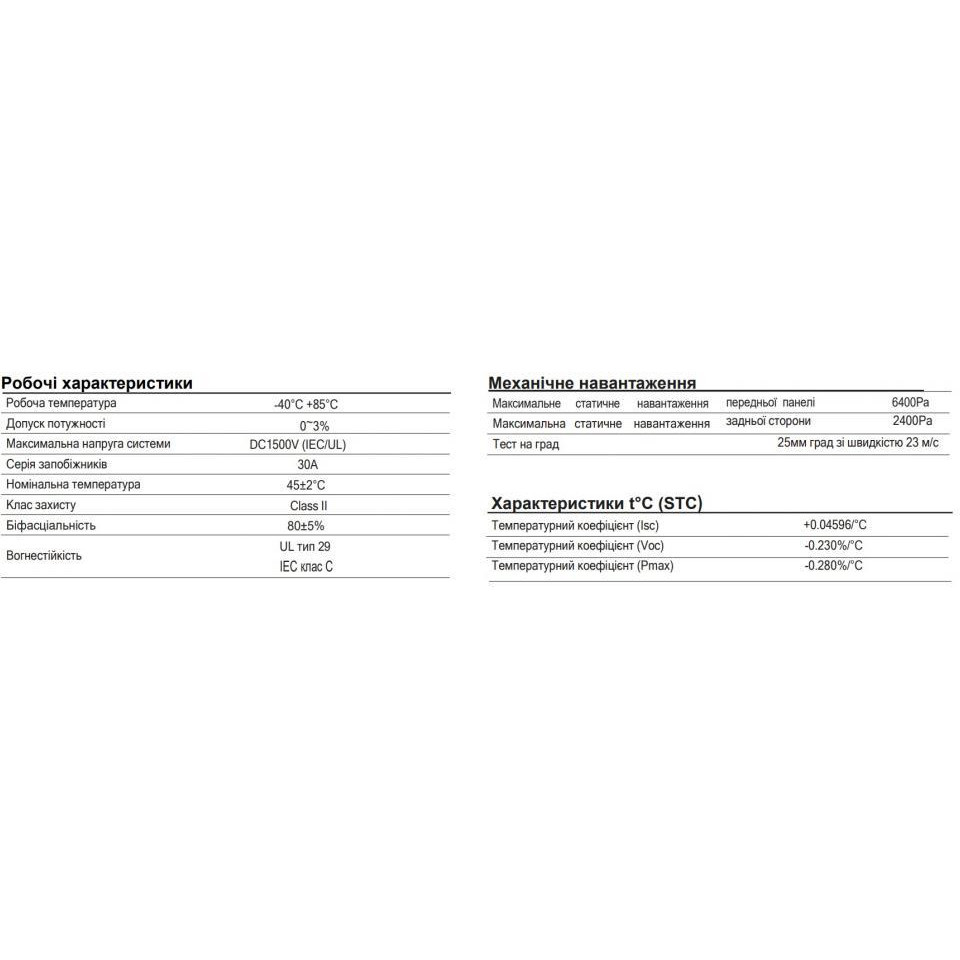 Робочі характеристики

| | |
|---|---|
| Робоча температура | -40°C +85°C |
| Допуск потужності | 0~3% |
| Максимальна напруга системи | DC1500V (IEC/UL) |
| Серія запобіжників | 30A |
| Номінальна температура | 45±2°C |
| Клас захисту | Class II |
| Біфасціальність | 80±5% |
| Вогнестійкість | UL тип 29 IEC клас C |

Механічне навантаження

| | | |
|---|---|---|
| Максимальне статичне навантаження | передньої панелі | 6400Pa |
| Максимальна статичне навантаження | задньої сторони | 2400Pa |
| Тест на град | 25мм град зі швидкістю 23 м/с | |

Характеристики t°C (STC)

| | |
|---|---|
| Температурний коефіцієнт (Isc) | +0.04596/°C |
| Температурний коефіцієнт (Voc) | -0.230%/°C |
| Температурний коефіцієнт (Pmax) | -0.280%/°C |